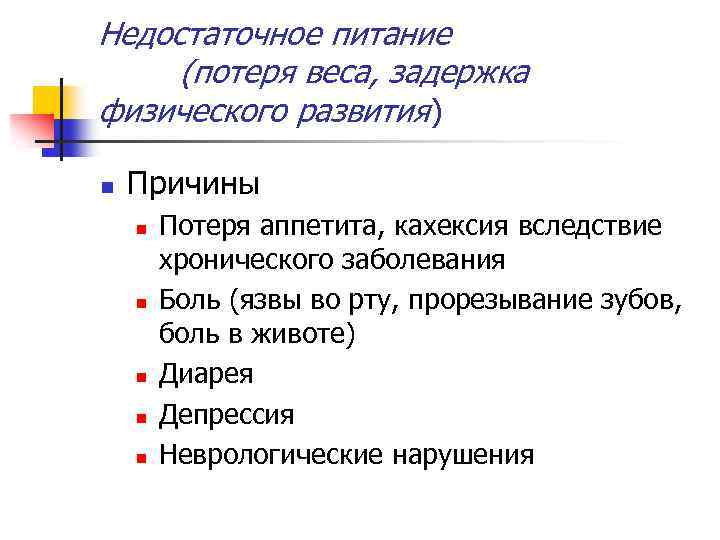 Недостаточное питание (потеря веса, задержка физического развития)

Причины

Потеря аппетита, кахексия вследствие хронического заболевания

Боль (язвы во рту, прорезывание зубов, боль в животе)

Диарея

Депрессия

Неврологические нарушения